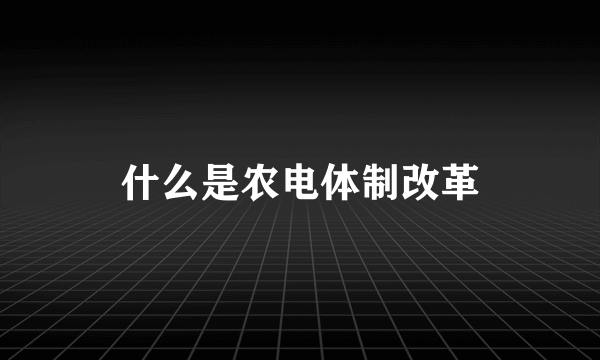 什么是农电体制改革